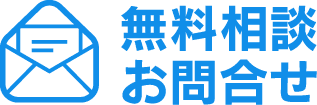 無料相談
お問合せ